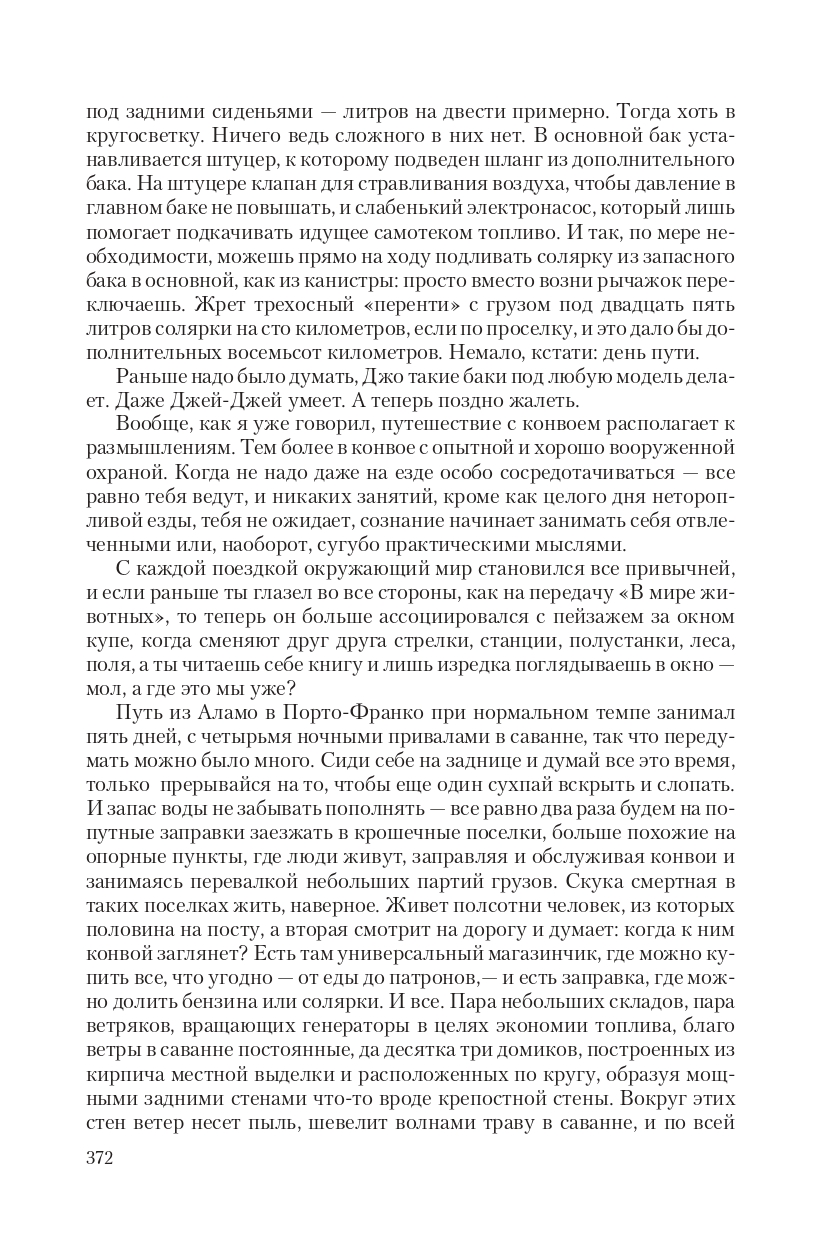 под задними сиденьями — литров на двести примерно. Тогда хоть в кругосветку. Ничего ведь сложного в них нет. В основной бак устанавливается штуцер, к которому подведен шланг из дополнительного бака. На штуцере клапан для стравливания воздуха, чтобы давление в главном баке не повышать, и слабенький электронасос, который лишь помогает подкачивать идущее самотеком топливо. И так, по мере необходимости, можешь прямо на ходу подливать солярку из запасного бака в основной, как из канистры: просто вместо возни рычажок переключаешь. Жрет трехосный «перенти» с грузом под двадцать пять литров солярки на сто километров, если по проселку, и это дало бы дополнительных восемьсот километров. Немало, кстати: день пути.

Раньше надо было думать, Джо такие баки под любую модель делает. Даже Джей-Джей умеет. А теперь поздно жалеть.

Вообще, как я уже говорил, путешествие с конвоем располагает к размышлениям. Тем более в конвое с опытной и хорошо вооруженной охраной. Когда не надо даже на езде особо сосредотачиваться — все равно тебя ведут, и никаких занятий, кроме как целого дня неторопливой езды, тебя не ожидает, сознание начинает занимать себя отвлеченными или, наоборот, сугубо практическими мыслями.

С каждой поездкой окружающий мир становился все привычней, и если раньше ты глазел во все стороны, как на передачу «В мире животных», то теперь он больше ассоциировался с пейзажем за окном купе, когда сменяют друг друга стрелки, станции, полустанки, леса, поля, а ты читаешь себе книгу и лишь изредка поглядываешь в окно — мол, а где это мы уже?

Путь из Аламо в Порто-Франко при нормальном темпе занимал пять дней, с четырьмя ночными привалами в саванне, так что передумать можно было много. Сиди себе на заднице и думай все это время, только прерывайся на то, чтобы еще один сухпай вскрыть и слопать. И запас воды не забывать пополнять — все равно два раза будем на попутные заправки заезжать в крошечные поселки, больше похожие на опорные пункты, где люди живут, заправляя и обслуживая конвои и занимаясь перевалкой небольших партий грузов. Скука смертная в таких поселках жить, наверное. Живет полсотни человек, из которых половина на посту, а вторая смотрит на дорогу и думает: когда к ним конвой заглянет? Есть там универсальный магазинчик, где можно купить все, что угодно — от еды до патронов,— и есть заправка, где можно долить бензина или солярки. И все. Пара небольших складов, пара ветряков, вращающих генераторы в целях экономии топлива, благо ветры в саванне постоянные, да десятка три домиков, построенных из кирпича местной выделки и расположенных по кругу, образуя мощными задними стенами что-то вроде крепостной стены. Вокруг этих стен ветер несет пыль, шевелит волнами траву в саванне, и по всей

372